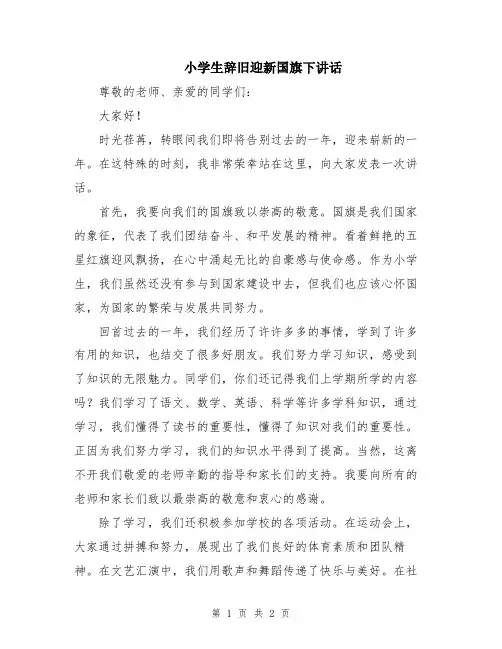 小学生辞旧迎新国旗下讲话

尊敬的老师、亲爱的同学们：

大家好！

时光荏苒，转眼间我们即将告别过去的一年，迎来崭新的一年。在这特殊的时刻，我非常荣幸站在这里，向大家发表一次讲话。

首先，我要向我们的国旗致以崇高的敬意。国旗是我们国家的象征，代表了我们团结奋斗、和平发展的精神。看着鲜艳的五星红旗迎风飘扬，在心中涌起无比的自豪感与使命感。作为小学生，我们虽然还没有参与到国家建设中去，但我们也应该心怀国家，为国家的繁荣与发展共同努力。

回首过去的一年，我们经历了许许多多的事情，学到了许多有用的知识，也结交了很多好朋友。我们努力学习知识，感受到了知识的无限魅力。同学们，你们还记得我们上学期所学的内容吗？我们学习了语文、数学、英语、科学等许多学科知识，通过学习，我们懂得了读书的重要性，懂得了知识对我们的重要性。正因为我们努力学习，我们的知识水平得到了提高。当然，这离不开我们敬爱的老师辛勤的指导和家长们的支持。我要向所有的老师和家长们致以最崇高的敬意和衷心的感谢。

除了学习，我们还积极参加学校的各项活动。在运动会上，大家通过拼搏和努力，展现出了我们良好的体育素质和团队精神。在文艺汇演中，我们用歌声和舞蹈传递了快乐与美好。在社

第 1 页 共 2 页